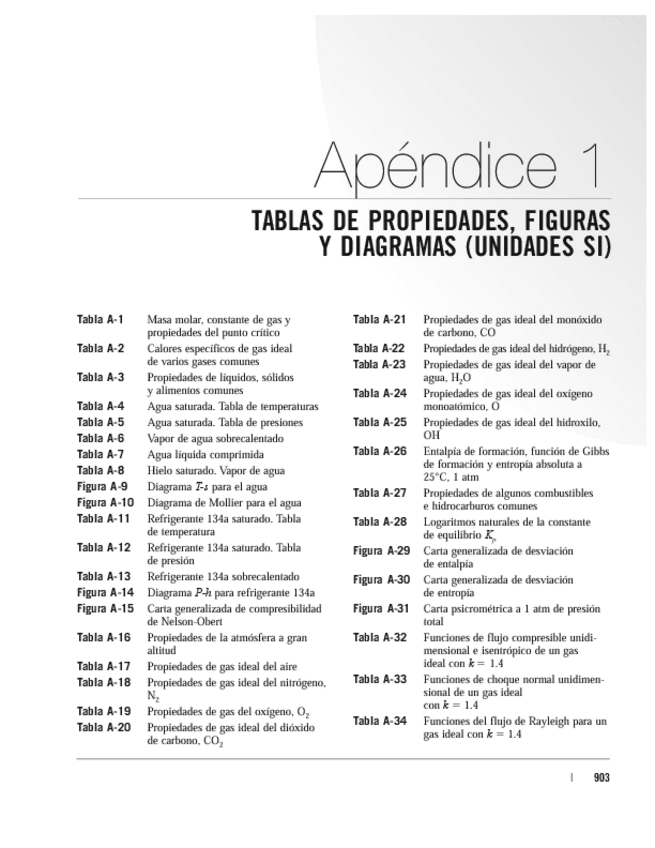 Apéndice 1

TABLAS DE PROPIEDADES, FIGURAS Y DIAGRAMAS (UNIDADES SI)

Tabla A-1 Masa molar, constante de gas y propiedades del punto crítico
Tabla A-2 Calores específicos de gas ideal de varios gases comunes
Tabla A-3 Propiedades de líquidos, sólidos y alimentos comunes
Tabla A-4 Agua saturada. Tabla de temperaturas
Tabla A-5 Agua saturada. Tabla de presiones
Tabla A-6 Vapor de agua sobrecalentado
Tabla A-7 Agua líquida comprimida
Tabla A-8 Hielo saturado. Vapor de agua
Figura A-9 Diagrama $T$-$s$ para el agua
Figura A-10 Diagrama de Mollier para el agua
Tabla A-11 Refrigerante 134a saturado. Tabla de temperatura
Tabla A-12 Refrigerante 134a saturado. Tabla de presión
Tabla A-13 Refrigerante 134a sobrecalentado
Figura A-14 Diagrama $P$-$h$ para refrigerante 134a
Figura A-15 Carta generalizada de compresibilidad de Nelson-Obert
Tabla A-16 Propiedades de la atmósfera a gran altitud
Tabla A-17 Propiedades de gas ideal del aire
Tabla A-18 Propiedades de gas ideal del nitrógeno, $N_2$
Tabla A-19 Propiedades de gas del oxígeno, $O_2$
Tabla A-20 Propiedades de gas ideal del dióxido de carbono, $CO_2$

Tabla A-21 Propiedades de gas ideal del monóxido de carbono, CO
Tabla A-22 Propiedades de gas ideal del hidrógeno, $H_2$
Tabla A-23 Propiedades de gas ideal del vapor de agua, $H_2O$
Tabla A-24 Propiedades de gas ideal del oxígeno monoatómico, O
Tabla A-25 Propiedades de gas ideal del hidroxilo, OH
Tabla A-26 Entalpía de formación, función de Gibbs de formación y entropía absoluta a 25°C, 1 atm
Tabla A-27 Propiedades de algunos combustibles e hidrocarburos comunes
Tabla A-28 Logaritmos naturales de la constante de equilibrio $K_p$
Figura A-29 Carta generalizada de desviación de entalpía
Figura A-30 Carta generalizada de desviación de entropía
Figura A-31 Carta psicrométrica a 1 atm de presión total
Tabla A-32 Funciones de flujo compresible unidimensional e isentrópico de un gas ideal con $k = 1.4$
Tabla A-33 Funciones de choque normal unidimensional de un gas ideal con $k = 1.4$
Tabla A-34 Funciones del flujo de Rayleigh para un gas ideal con $k = 1.4$

| 903